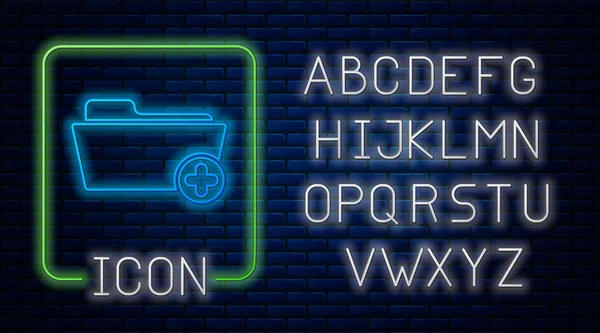 ICON

ABCDEFG
HIJKLMN
OPQRSTU
VWXYZ